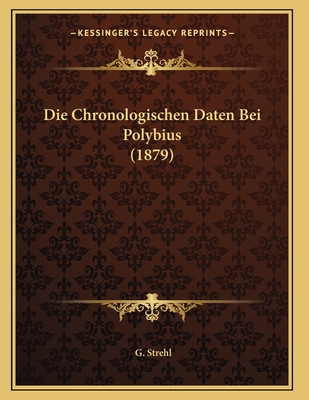 —KESSINGER'S LEGACY REPRINTS—

Die Chronologischen Daten Bei Polybius (1879)

G. Strehl